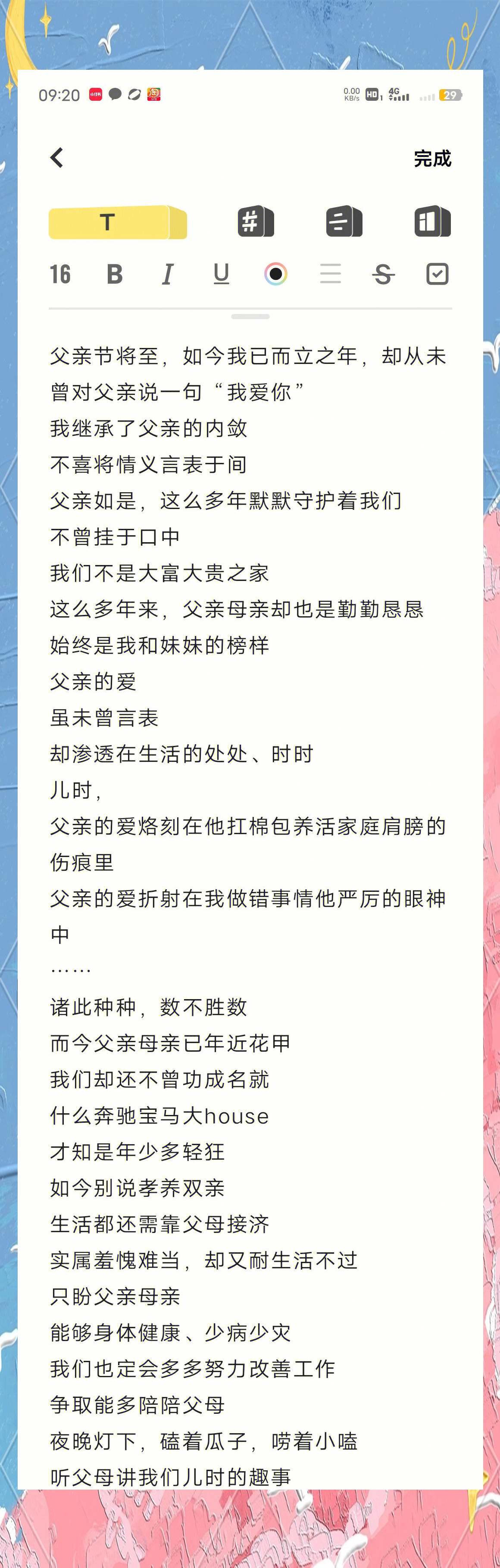 09:20

0.00 KB/s HD 4G 29

完成

T

16 B I U

父亲节将至，如今我已而立之年，却从未曾对父亲说一句“我爱你”
我继承了父亲的内敛
不喜将情义言表于间
父亲如是，这么多年默默守护着我们
不曾挂于口中
我们不是大富大贵之家
这么多年来，父亲母亲却也是勤勤恳恳
始终是我和妹妹的榜样
父亲的爱
虽未曾言表
却渗透在生活的处处、时时
儿时，
父亲的爱烙刻在他扛棉包养活家庭肩膀的伤痕里
父亲的爱折射在我做错事情他严厉的眼神中
……
诸此种种，数不胜数
而今父亲母亲已年近花甲
我们却还不曾功成名就
什么奔驰宝马大house
才知是年少多轻狂
如今别说孝养双亲
生活都还需靠父母接济
实属羞愧难当，却又耐生活不过
只盼父亲母亲
能够身体健康、少病少灾
我们也定会多多努力改善工作
争取能多陪陪父母
夜晚灯下，磕着瓜子，唠着小嗑
听父母讲我们儿时的趣事